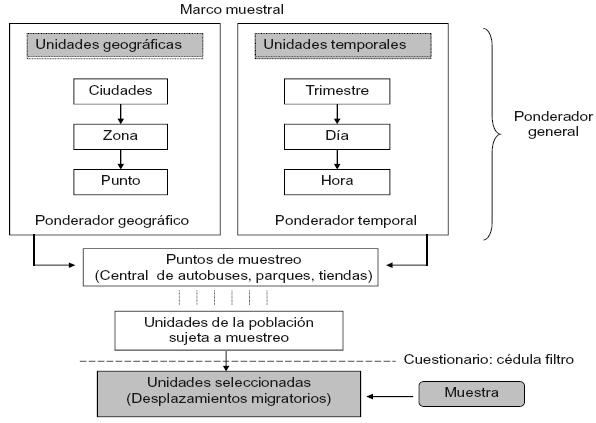 Marco muestral

Unidades geográficas

Ciudades

Zona

Punto

Ponderador geográfico

Unidades temporales

Trimestre

Día

Hora

Ponderador temporal

Ponderador general

Puntos de muestreo (Central de autobuses, parques, tiendas)

Unidades de la población sujeta a muestreo

Cuestionario: cédula filtro

Unidades seleccionadas (Desplazamientos migratorios)

Muestra